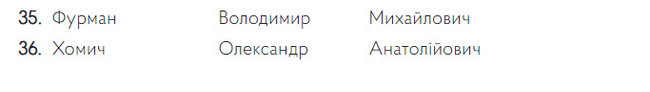 35. Фурман Володимир Михайлович
36. Хомич Олександр Анатолійович